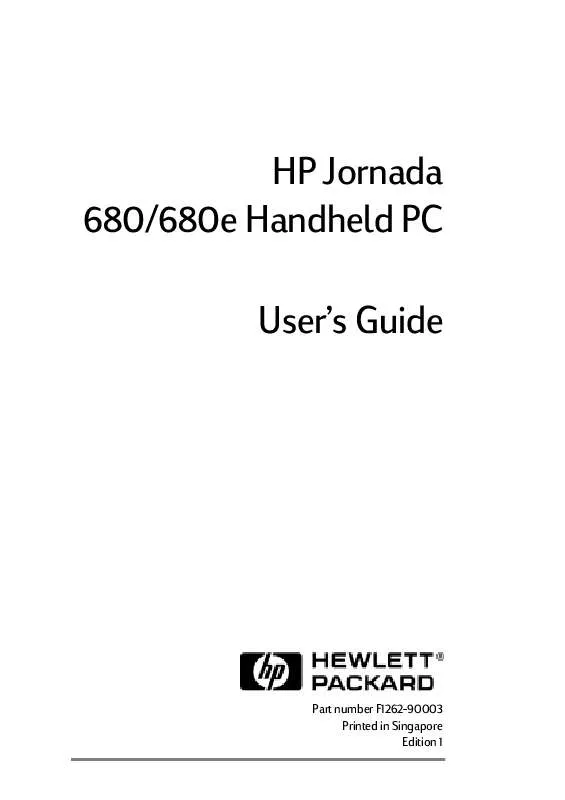 HP Jornada
680/680e Handheld PC

User's Guide

hp HEWLETT® PACKARD

Part number F1262-90003
Printed in Singapore
Edition 1